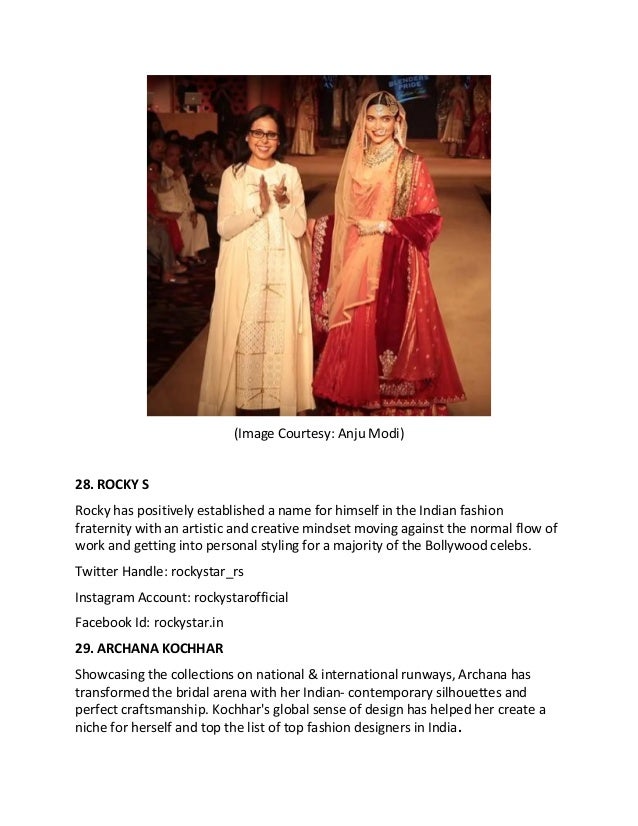 BLENDERS PRIDE

(Image Courtesy: Anju Modi)

28. ROCKY S

Rocky has positively established a name for himself in the Indian fashion fraternity with an artistic and creative mindset moving against the normal flow of work and getting into personal styling for a majority of the Bollywood celebs.

Twitter Handle: rockystar_rs

Instagram Account: rockystarofficial

Facebook Id: rockystar.in

29. ARCHANA KOCHHAR

Showcasing the collections on national & international runways, Archana has transformed the bridal arena with her Indian- contemporary silhouettes and perfect craftsmanship. Kochhar's global sense of design has helped her create a niche for herself and top the list of top fashion designers in India.